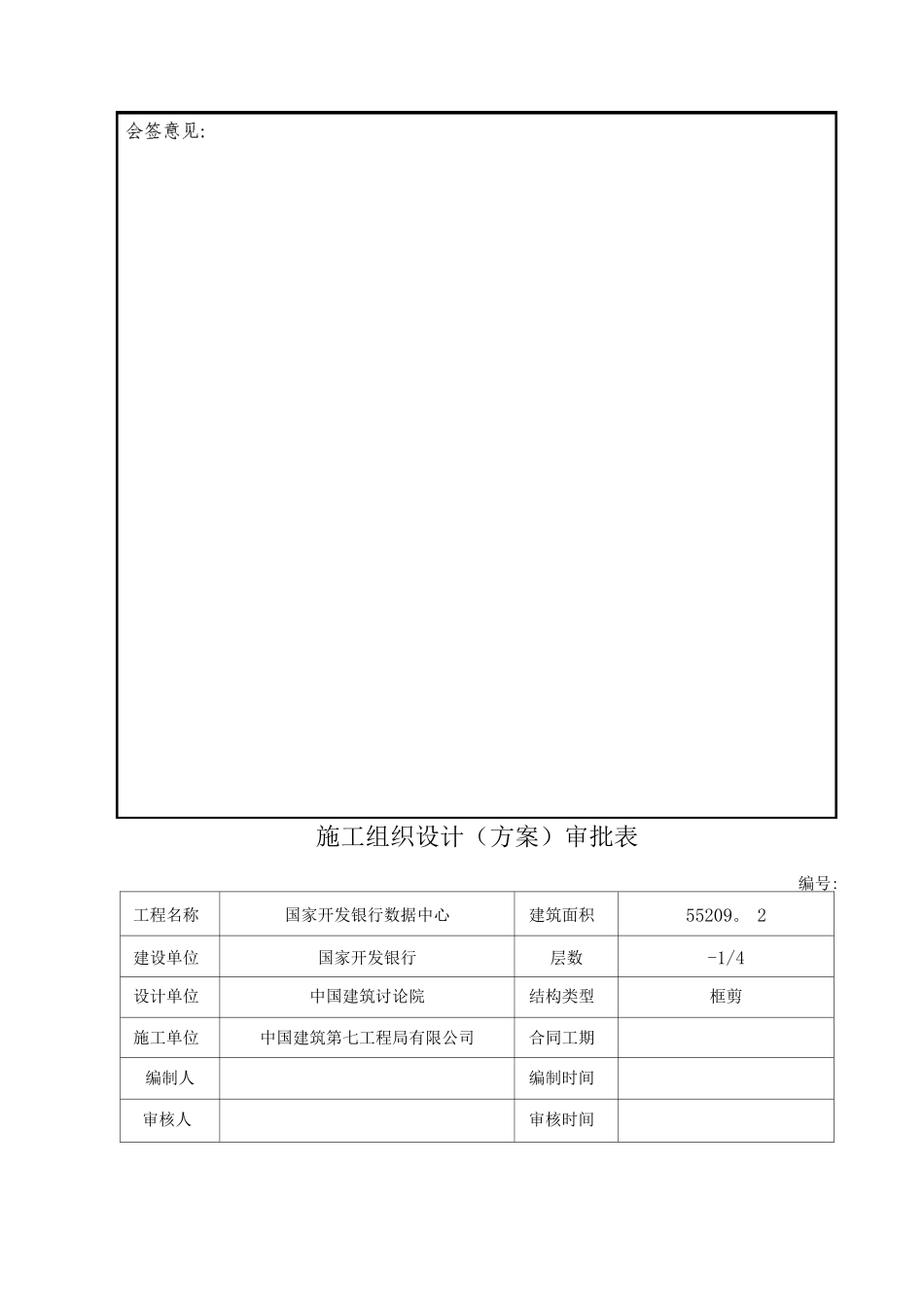 会签意见:

施工组织设计（方案）审批表

编号:

| 工程名称 | 国家开发银行数据中心 | 建筑面积 | 55209。2 |
|---|---|---|---|
| 建设单位 | 国家开发银行 | 层数 | -1/4 |
| 设计单位 | 中国建筑讨论院 | 结构类型 | 框剪 |
| 施工单位 | 中国建筑第七工程局有限公司 | 合同工期 |  |
| 编制人 |  | 编制时间 |  |
| 审核人 |  | 审核时间 |  |